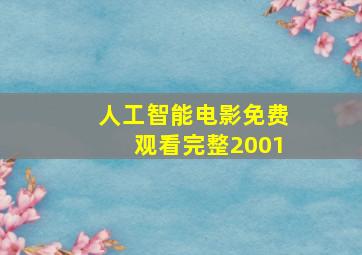 人工智能电影免费观看完整2001